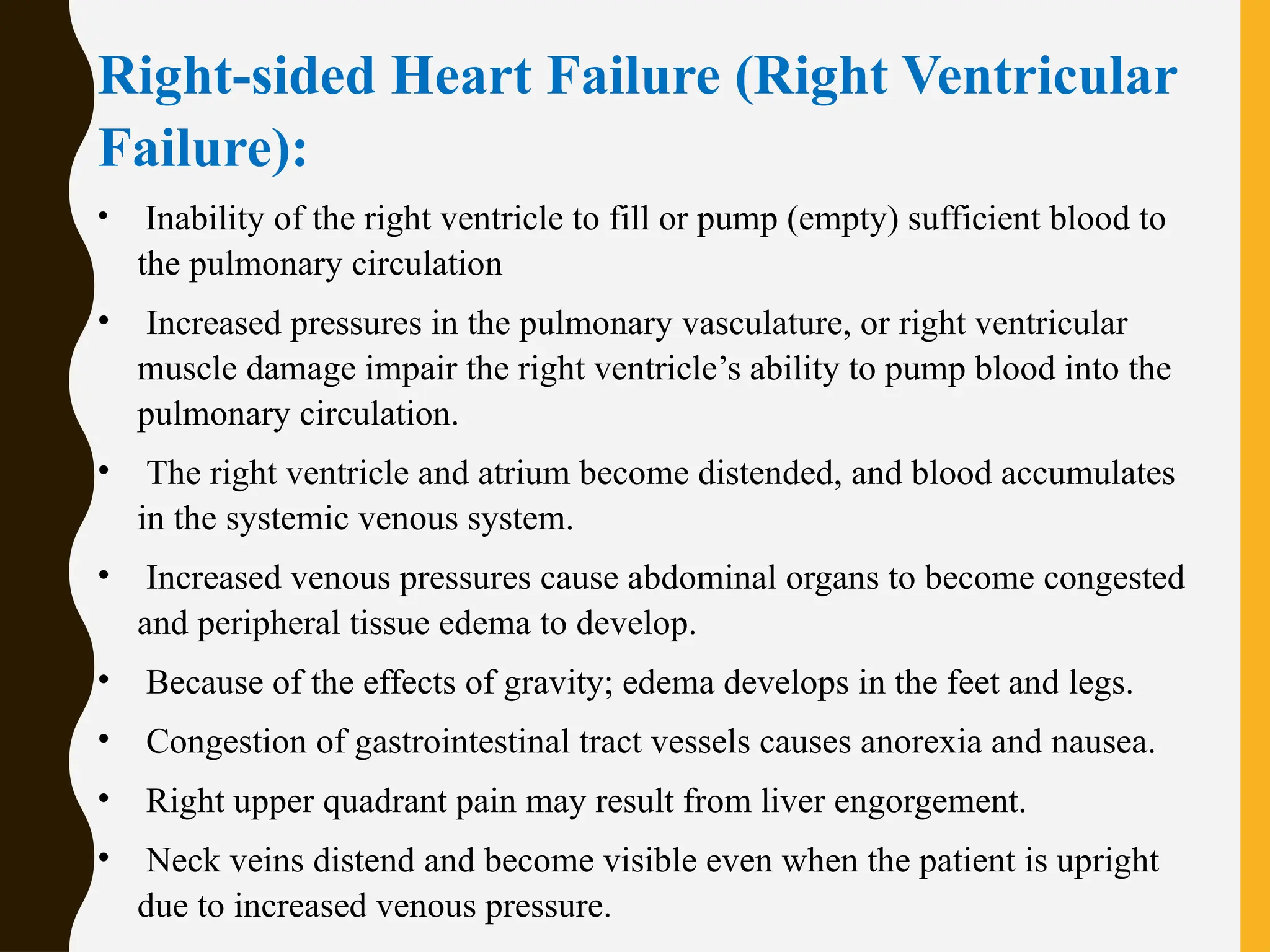 Right-sided Heart Failure (Right Ventricular Failure):

• Inability of the right ventricle to fill or pump (empty) sufficient blood to the pulmonary circulation

• Increased pressures in the pulmonary vasculature, or right ventricular muscle damage impair the right ventricle’s ability to pump blood into the pulmonary circulation.

• The right ventricle and atrium become distended, and blood accumulates in the systemic venous system.

• Increased venous pressures cause abdominal organs to become congested and peripheral tissue edema to develop.

• Because of the effects of gravity; edema develops in the feet and legs.

• Congestion of gastrointestinal tract vessels causes anorexia and nausea.

• Right upper quadrant pain may result from liver engorgement.

• Neck veins distend and become visible even when the patient is upright due to increased venous pressure.